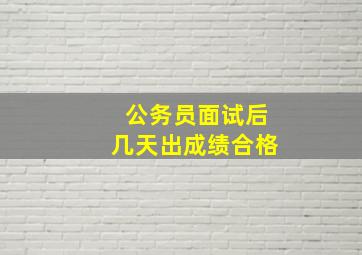 公务员面试后
几天出成绩合格